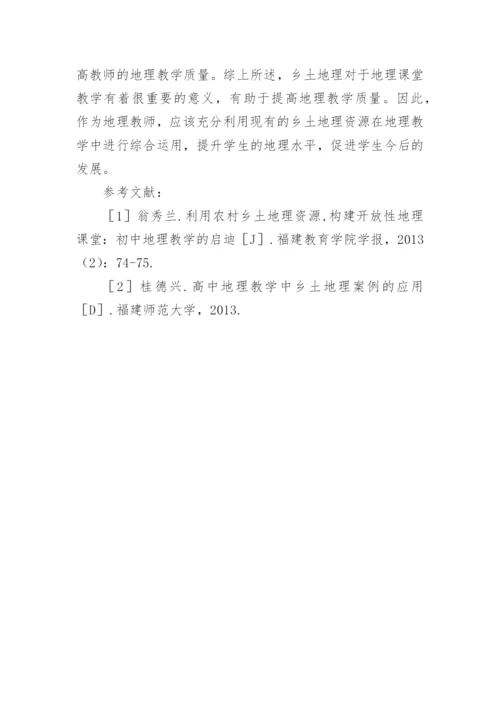 高教师的地理教学质量。综上所述，乡土地理对于地理课堂教学有着很重要的意义，有助于提高地理教学质量。因此，作为地理教师，应该充分利用现有的乡土地理资源在地理教学中进行综合运用，提升学生的地理水平，促进学生今后的发展。

参考文献：

［1］翁秀兰.利用农村乡土地理资源,构建开放性地理课堂：初中地理教学的启迪［J］.福建教育学院学报，2013（2）：74-75.

［2］桂德兴.高中地理教学中乡土地理案例的应用［D］.福建师范大学，2013.